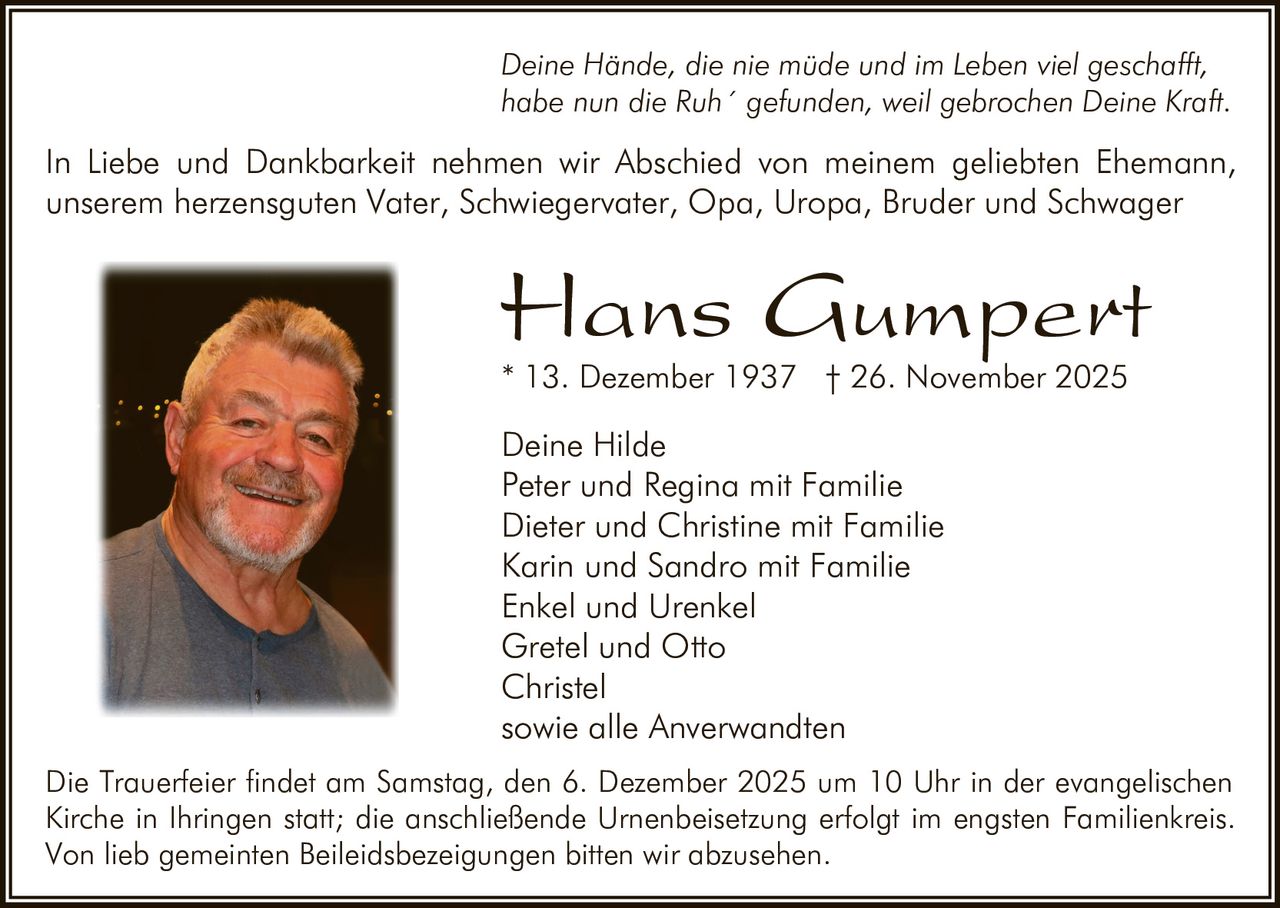 Deine Hände, die nie müde und im Leben viel geschafft,
habe nun die Ruh´ gefunden, weil gebrochen Deine Kraft.

In Liebe und Dankbarkeit nehmen wir Abschied von meinem geliebten Ehemann, unserem herzensguten Vater, Schwiegervater, Opa, Uropa, Bruder und Schwager

Hans Gumpert

* 13. Dezember 1937 † 26. November 2025

Deine Hilde
Peter und Regina mit Familie
Dieter und Christine mit Familie
Karin und Sandro mit Familie
Enkel und Urenkel
Gretel und Otto
Christel
sowie alle Anverwandten

Die Trauerfeier findet am Samstag, den 6. Dezember 2025 um 10 Uhr in der evangelischen Kirche in Ihringen statt; die anschließende Urnenbeisetzung erfolgt im engsten Familienkreis. Von lieb gemeinten Beileidsbezeigungen bitten wir abzusehen.